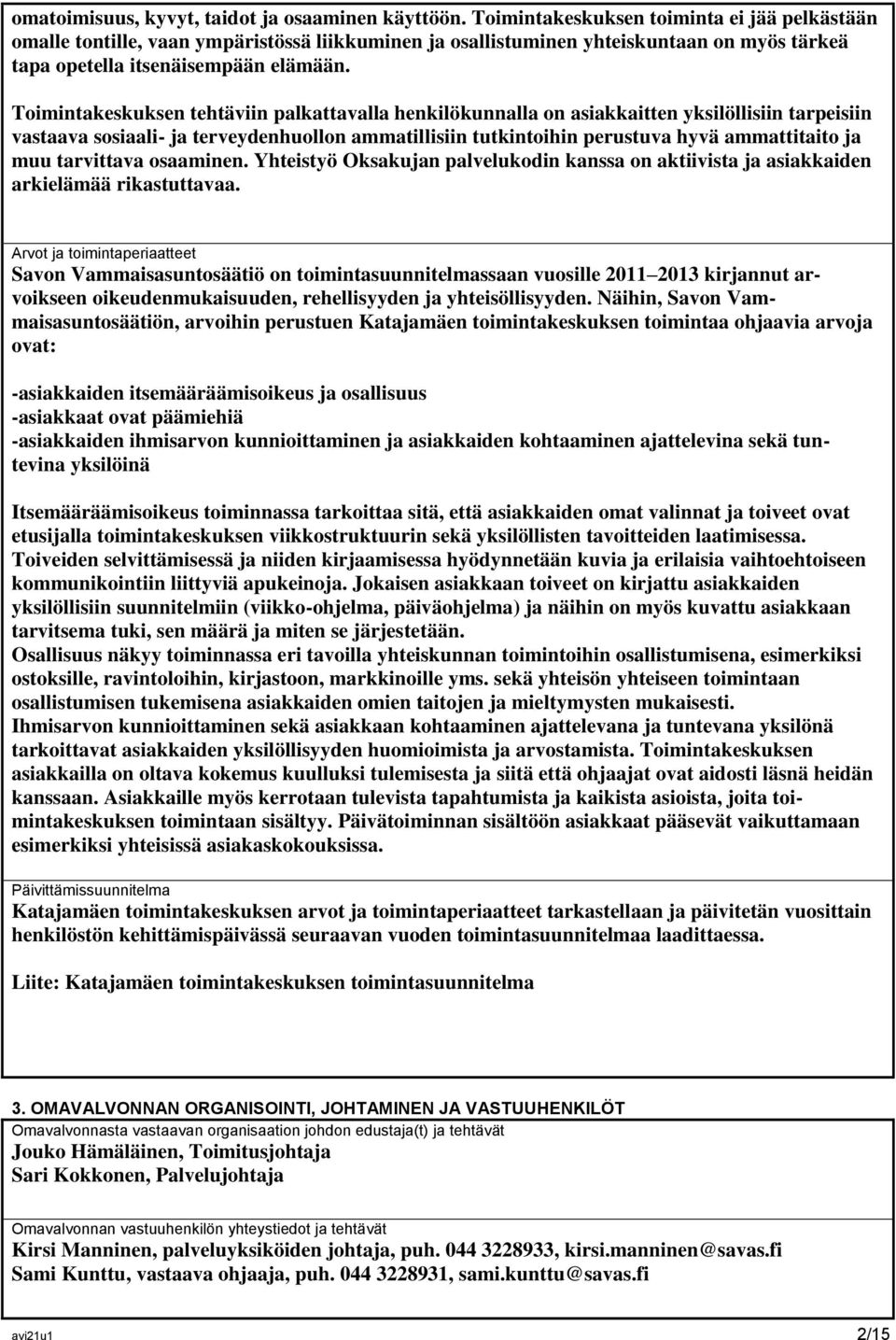 omatoimisuus, kyvyt, taidot ja osaaminen käyttöön. Toimintakeskuksen toiminta ei jää pelkästään omalle tontille, vaan ympäristössä liikkuminen ja osallistuminen yhteiskuntaan on myös tärkeä tapa opetella itsenäisempään elämään.

Toimintakeskuksen tehtäviin palkattavalla henkilökunnalla on asiakkaitten yksilöllisiin tarpeisiin vastaava sosiaali- ja terveydenhuollon ammatillisiin tutkintoihin perustuva hyvä ammattitaito ja muu tarvittava osaaminen. Yhteistyö Oksakujan palvelukodin kanssa on aktiivista ja asiakkaiden arkielämää rikastuttavaa.

Arvot ja toimintaperiaatteet
Savon Vammaisasuntosäätiö on toimintasuunnitelmassaan vuosille 2011 2013 kirjannut arvoikseen oikeudenmukaisuuden, rehellisyyden ja yhteisöllisyyden. Näihin, Savon Vammaisasuntosäätiön, arvoihin perustuen Katajamäen toimintakeskuksen toimintaa ohjaavia arvoja ovat:

-asiakkaiden itsemääräämisoikeus ja osallisuus
-asiakkaat ovat päämiehiä
-asiakkaiden ihmisarvon kunnioittaminen ja asiakkaiden kohtaaminen ajattelevina sekä tuntevina yksilöinä

Itsemääräämisoikeus toiminnassa tarkoittaa sitä, että asiakkaiden omat valinnat ja toiveet ovat etusijalla toimintakeskuksen viikkostruktuurin sekä yksilöllisten tavoitteiden laatimisessa. Toiveiden selvittämisessä ja niiden kirjaamisessa hyödynnetään kuvia ja erilaisia vaihtoehtoiseen kommunikointiin liittyviä apukeinoja. Jokaisen asiakkaan toiveet on kirjattu asiakkaiden yksilöllisiin suunnitelmiin (viikko-ohjelma, päiväohjelma) ja näihin on myös kuvattu asiakkaan tarvitsema tuki, sen määrä ja miten se järjestetään.
Osallisuus näkyy toiminnassa eri tavoilla yhteiskunnan toimintoihin osallistumisena, esimerkiksi ostoksille, ravintoloihin, kirjastoon, markkinoille yms. sekä yhteisön yhteiseen toimintaan osallistumisen tukemisena asiakkaiden omien taitojen ja mieltymysten mukaisesti.
Ihmisarvon kunnioittaminen sekä asiakkaan kohtaaminen ajattelevana ja tuntevana yksilönä tarkoittavat asiakkaiden yksilöllisyyden huomioimista ja arvostamista. Toimintakeskuksen asiakkailla on oltava kokemus kuulluksi tulemisesta ja siitä että ohjaajat ovat aidosti läsnä heidän kanssaan. Asiakkaille myös kerrotaan tulevista tapahtumista ja kaikista asioista, joita toimintakeskuksen toimintaan sisältyy. Päivätoiminnan sisältöön asiakkaat pääsevät vaikuttamaan esimerkiksi yhteisissä asiakaskokouksissa.

Päivittämissuunnitelma
Katajamäen toimintakeskuksen arvot ja toimintaperiaatteet tarkastellaan ja päivitetän vuosittain henkilöstön kehittämispäivässä seuraavan vuoden toimintasuunnitelmaa laadittaessa.

Liite: Katajamäen toimintakeskuksen toimintasuunnitelma

3. OMAVALVONNAN ORGANISOINTI, JOHTAMINEN JA VASTUUHENKILÖT
Omavalvonnasta vastaavan organisaation johdon edustaja(t) ja tehtävät
Jouko Hämäläinen, Toimitusjohtaja
Sari Kokkonen, Palvelujohtaja

Omavalvonnan vastuuhenkilön yhteystiedot ja tehtävät
Kirsi Manninen, palveluyksiköiden johtaja, puh. 044 3228933, kirsi.manninen@savas.fi
Sami Kunttu, vastaava ohjaaja, puh. 044 3228931, sami.kunttu@savas.fi

avi21u1 2/15